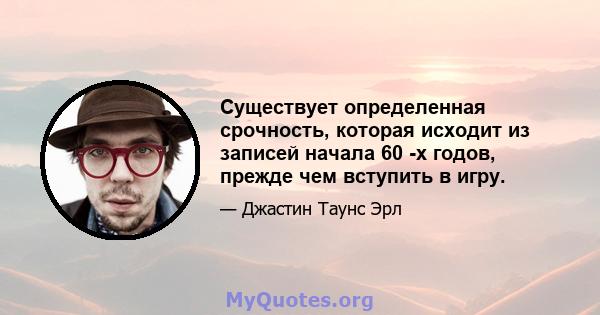 Существует определенная срочность, которая исходит из записей начала 60 -х годов, прежде чем вступить в игру.

— Джастин Таунс Эрл

MyQuotes.org